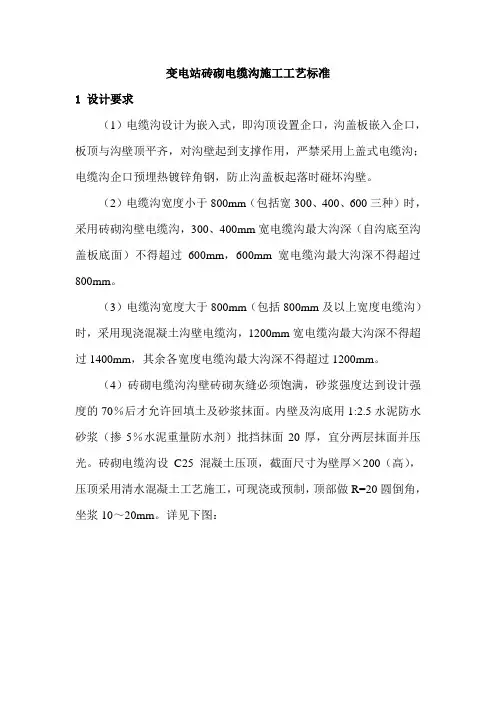 变电站砖砌电缆沟施工工艺标准

1 设计要求

（1）电缆沟设计为嵌入式，即沟顶设置企口，沟盖板嵌入企口，板顶与沟壁顶平齐，对沟壁起到支撑作用，严禁采用上盖式电缆沟；电缆沟企口预埋热镀锌角钢，防止沟盖板起落时碰坏沟壁。

（2）电缆沟宽度小于 800mm（包括宽 300、400、600 三种）时，采用砖砌沟壁电缆沟，300、400mm 宽电缆沟最大沟深（自沟底至沟盖板底面）不得超过 600mm，600mm 宽电缆沟最大沟深不得超过 800mm。

（3）电缆沟宽度大于 800mm（包括 800mm 及以上宽度电缆沟）时，采用现浇混凝土沟壁电缆沟，1200mm 宽电缆沟最大沟深不得超过 1400mm，其余各宽度电缆沟最大沟深不得超过 1200mm。

（4）砖砌电缆沟沟壁砖砌灰缝必须饱满，砂浆强度达到设计强度的 70%后才允许回填土及砂浆抹面。内壁及沟底用 1:2.5 水泥防水砂浆（掺 5%水泥重量防水剂）批挡抹面 20 厚，宜分两层抹面并压光。砖砌电缆沟设 C25 混凝土压顶，截面尺寸为壁厚×200（高），压顶采用清水混凝土工艺施工，可现浇或预制，顶部做 R=20 圆倒角，坐浆 10～20mm。详见下图：